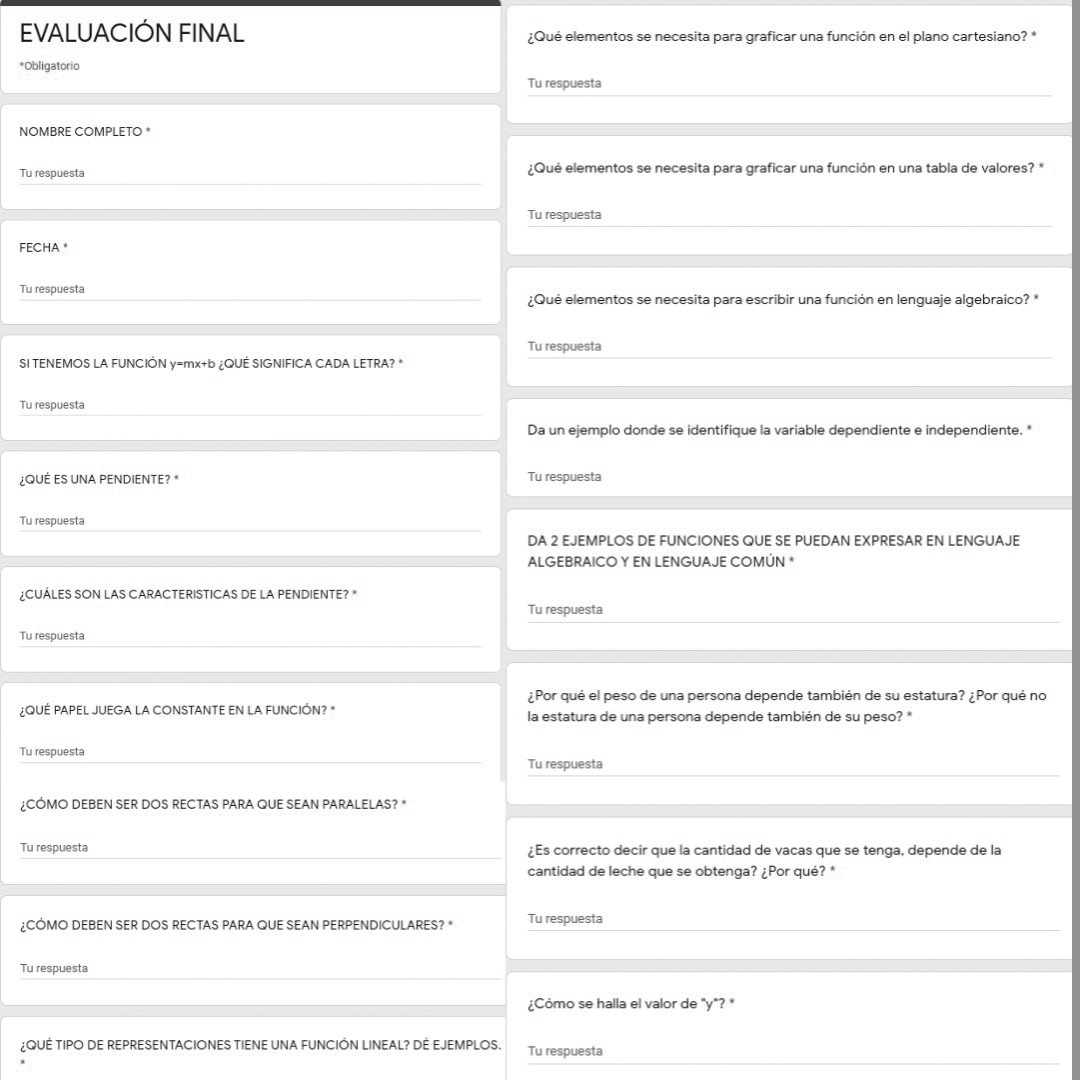 EVALUACIÓN FINAL
*Obligatorio

NOMBRE COMPLETO *
Tu respuesta

FECHA *
Tu respuesta

SI TENEMOS LA FUNCIÓN y=mx+b ¿QUÉ SIGNIFICA CADA LETRA? *
Tu respuesta

¿QUÉ ES UNA PENDIENTE? *
Tu respuesta

¿CUÁLES SON LAS CARACTERISTICAS DE LA PENDIENTE? *
Tu respuesta

¿QUÉ PAPEL JUEGA LA CONSTANTE EN LA FUNCIÓN? *
Tu respuesta

¿CÓMO DEBEN SER DOS RECTAS PARA QUE SEAN PARALELAS? *
Tu respuesta

¿CÓMO DEBEN SER DOS RECTAS PARA QUE SEAN PERPENDICULARES? *
Tu respuesta

¿QUÉ TIPO DE REPRESENTACIONES TIENE UNA FUNCIÓN LINEAL? DÉ EJEMPLOS. *

¿Qué elementos se necesita para graficar una función en el plano cartesiano? *
Tu respuesta

¿Qué elementos se necesita para graficar una función en una tabla de valores? *
Tu respuesta

¿Qué elementos se necesita para escribir una función en lenguaje algebraico? *
Tu respuesta

Da un ejemplo donde se identifique la variable dependiente e independiente. *
Tu respuesta

DA 2 EJEMPLOS DE FUNCIONES QUE SE PUEDAN EXPRESAR EN LENGUAJE ALGEBRAICO Y EN LENGUAJE COMÚN *
Tu respuesta

¿Por qué el peso de una persona depende también de su estatura? ¿Por qué no la estatura de una persona depende también de su peso? *
Tu respuesta

¿Es correcto decir que la cantidad de vacas que se tenga, depende de la cantidad de leche que se obtenga? ¿Por qué? *
Tu respuesta

¿Cómo se halla el valor de "y"? *
Tu respuesta